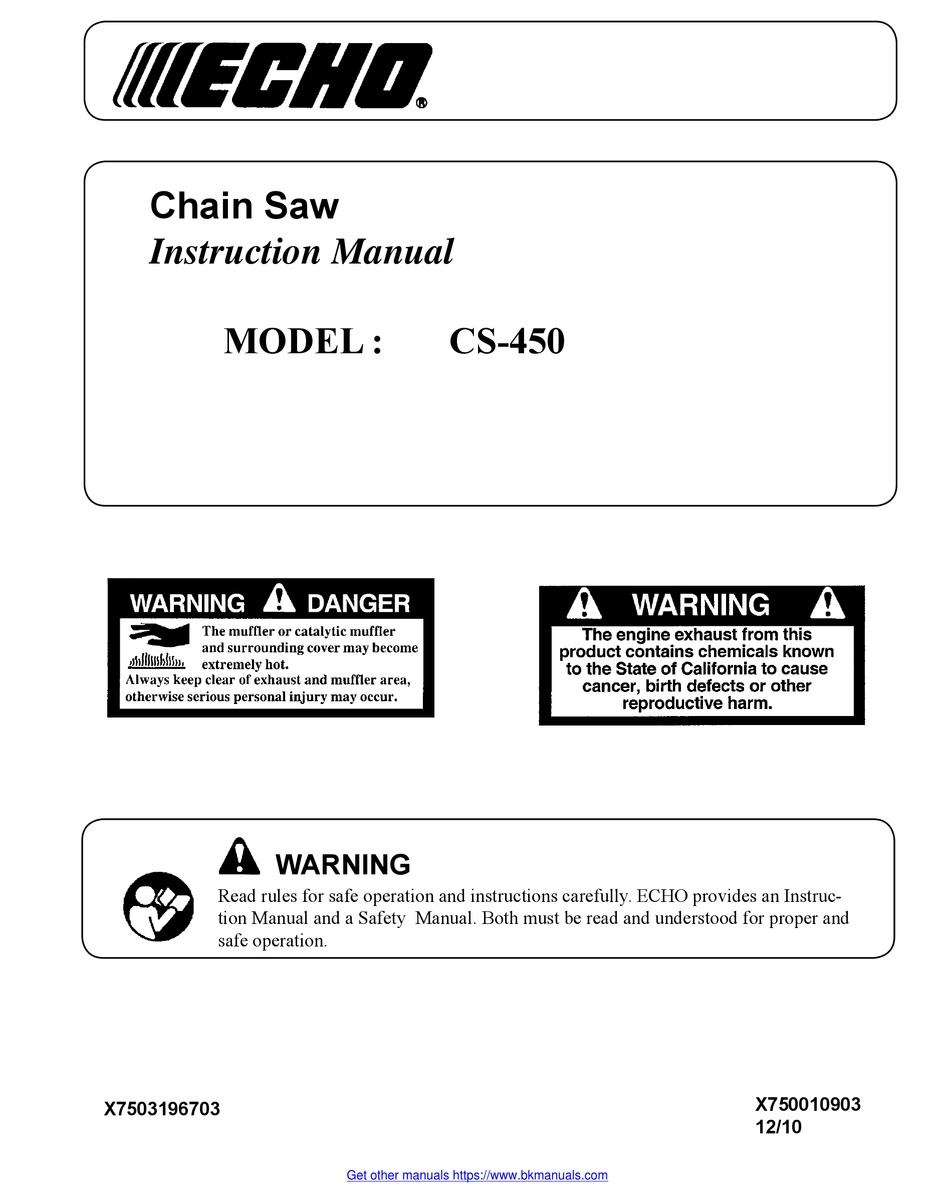 ECHO®

Chain Saw
Instruction Manual

MODEL : CS-450

WARNING DANGER
The muffler or catalytic muffler and surrounding cover may become extremely hot.
Always keep clear of exhaust and muffler area, otherwise serious personal injury may occur.

WARNING
The engine exhaust from this product contains chemicals known to the State of California to cause cancer, birth defects or other reproductive harm.

WARNING
Read rules for safe operation and instructions carefully. ECHO provides an Instruction Manual and a Safety Manual. Both must be read and understood for proper and safe operation.

X7503196703

X750010903
12/10

Get other manuals https://www.bkmanuals.com